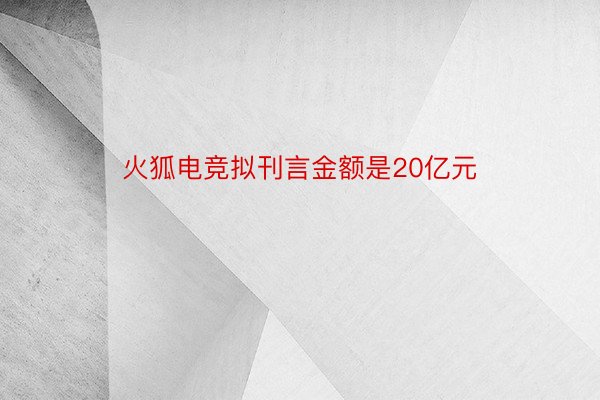 火狐电竞拟刊言金额是20亿元